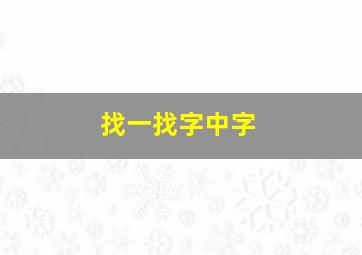 找一找字中字